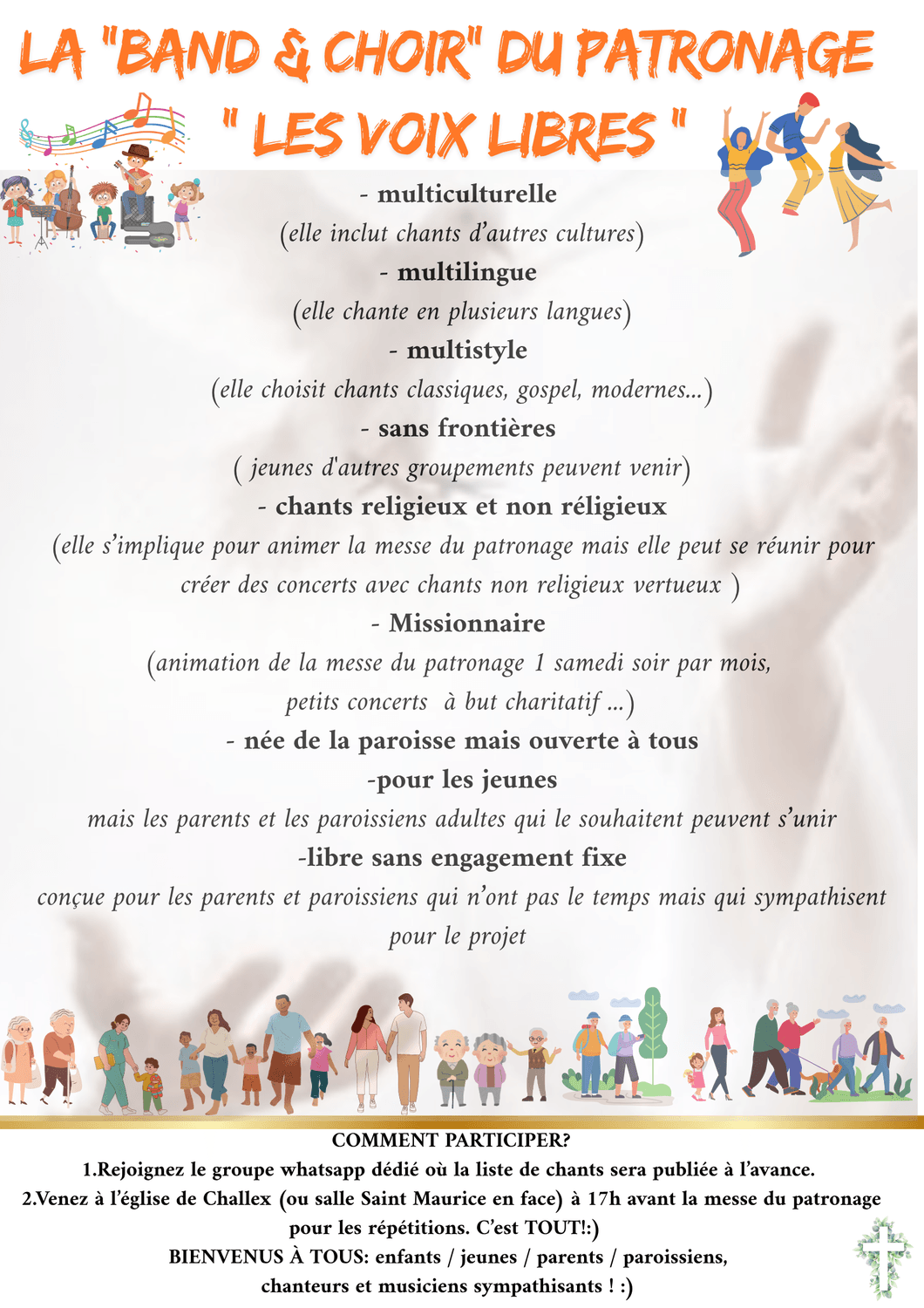 LA "BAND & CHOIR" DU PATRONAGE
" LES VOIX LIBRES "

- multiculturelle
(elle inclut chants d'autres cultures)

- multilingue
(elle chante en plusieurs langues)

- multistyle
(elle choisit chants classiques, gospel, modernes...)

- sans frontières
( jeunes d'autres groupements peuvent venir)

- chants religieux et non réligieux
(elle s'implique pour animer la messe du patronage mais elle peut se réunir pour créer des concerts avec chants non religieux vertueux )

- Missionnaire
(animation de la messe du patronage 1 samedi soir par mois, petits concerts à but charitatif ...)

- née de la paroisse mais ouverte à tous

-pour les jeunes
mais les parents et les paroissiens adultes qui le souhaitent peuvent s'unir

-libre sans engagement fixe
conçue pour les parents et paroissiens qui n'ont pas le temps mais qui sympathisent pour le projet

COMMENT PARTICIPER?
1.Rejoignez le groupe whatsapp dédié où la liste de chants sera publiée à l'avance.
2.Venez à l'église de Challex (ou salle Saint Maurice en face) à 17h avant la messe du patronage pour les répétitions. C'est TOUT!:)
BIENVENUS À TOUS: enfants / jeunes / parents / paroissiens,
chanteurs et musiciens sympathisants ! :)